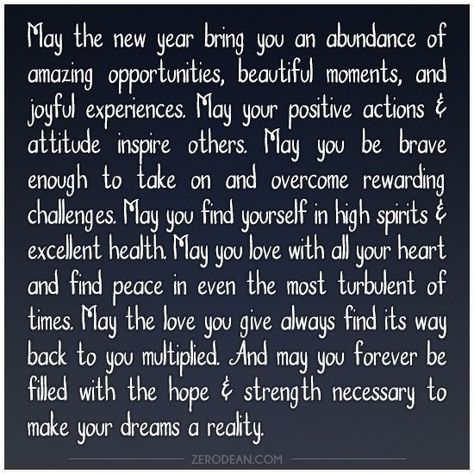 May the new year bring you an abundance of amazing opportunities, beautiful moments, and joyful experiences. May your positive actions & attitude inspire others. May you be brave enough to take on and overcome rewarding challenges. May you find yourself in high spirits & excellent health. May you love with all your heart and find peace in even the most turbulent of times. May the love you give always find its way back to you multiplied. And may you forever be filled with the hope & strength necessary to make your dreams a reality.

ZERODEAN.COM